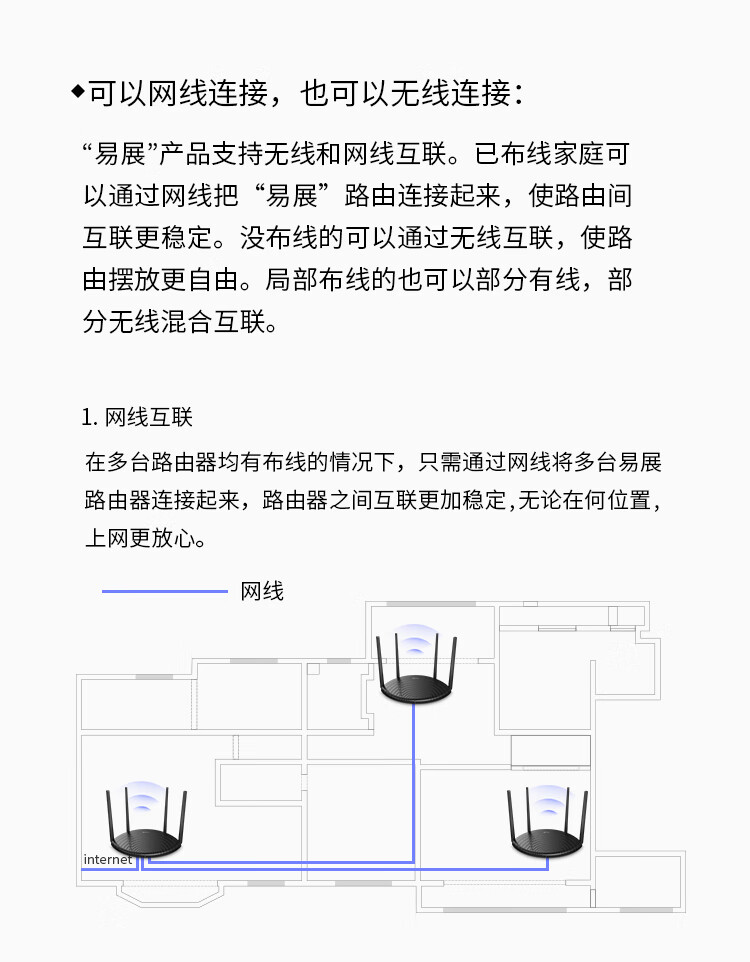 ◆可以网线连接，也可以无线连接：

“易展”产品支持无线和网线互联。已布线家庭可以通过网线把“易展”路由连接起来，使路由间互联更稳定。没布线的可以通过无线互联，使路由摆放更自由。局部布线的也可以部分有线，部分无线混合互联。

1. 网线互联

在多台路由器均有布线的情况下，只需通过网线将多台易展路由器连接起来，路由器之间互联更加稳定,无论在何位置，上网更放心。

网线

internet